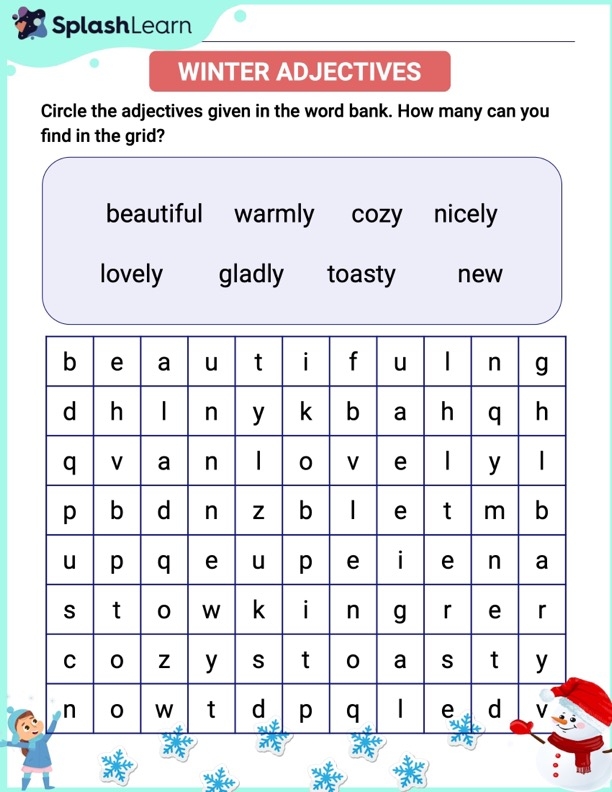 SplashLearn

WINTER ADJECTIVES

Circle the adjectives given in the word bank. How many can you find in the grid?

beautiful warmly cozy nicely

lovely gladly toasty new

| b | e | a | u | t | i | f | u | l | n | g |
|---|---|---|---|---|---|---|---|---|---|---|
| d | h | l | n | y | k | b | a | h | q | h |
| q | v | a | n | l | o | v | e | l | y | l |
| p | b | d | n | z | b | l | e | t | m | b |
| u | p | q | e | u | p | e | i | e | n | a |
| s | t | o | w | k | i | n | g | r | e | r |
| c | o | z | y | s | t | o | a | s | t | y |
| n | o | w | t | d | p | q | l | e | d | v |